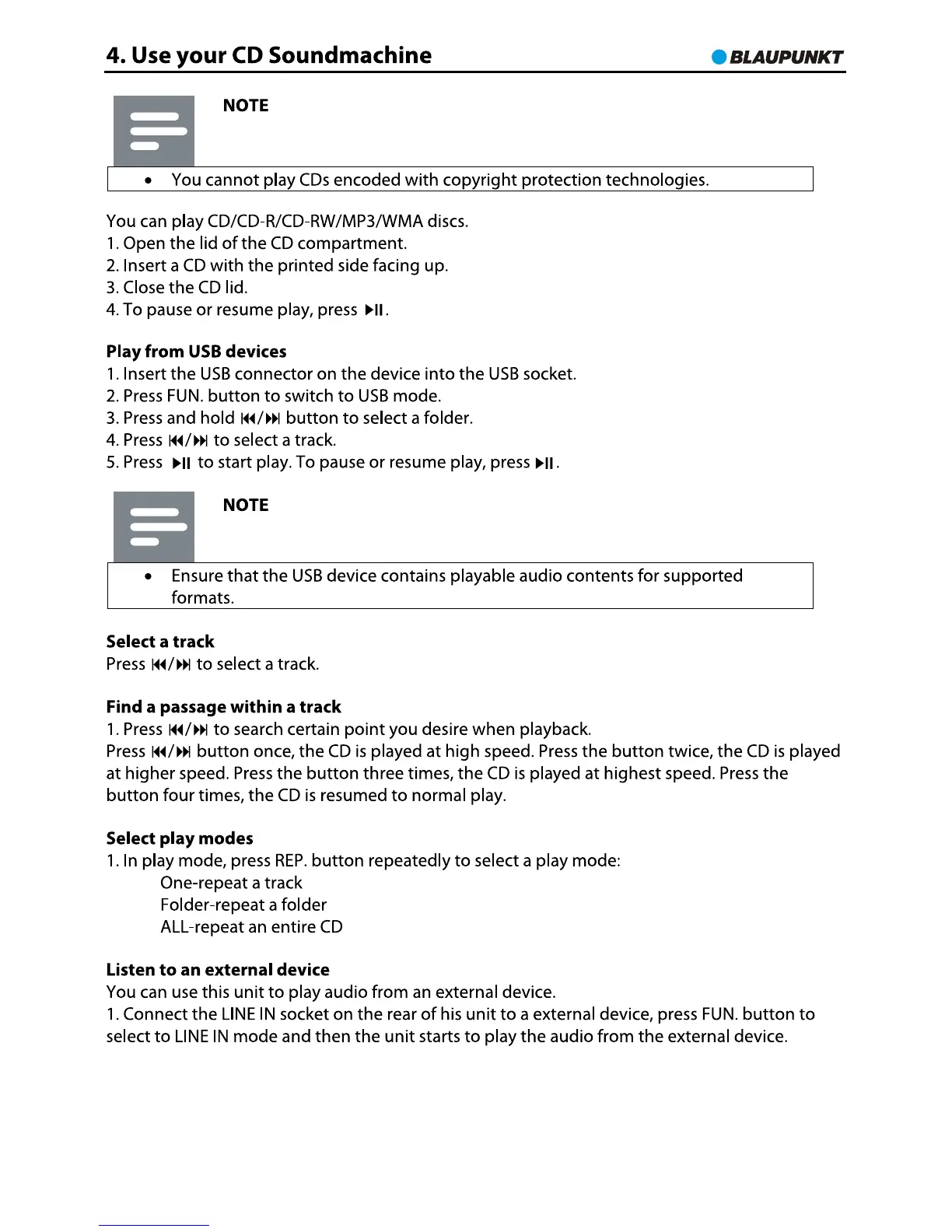 4. Use your CD Soundmachine

BLAUPUNKT

NOTE

• You cannot play CDs encoded with copyright protection technologies.

You can play CD/CD-R/CD-RW/MP3/WMA discs.
1. Open the lid of the CD compartment.
2. Insert a CD with the printed side facing up.
3. Close the CD lid.
4. To pause or resume play, press ▶II.

Play from USB devices
1. Insert the USB connector on the device into the USB socket.
2. Press FUN. button to switch to USB mode.
3. Press and hold ⏮/⏭ button to select a folder.
4. Press ⏮/⏭ to select a track.
5. Press ▶II to start play. To pause or resume play, press ▶II.

NOTE

• Ensure that the USB device contains playable audio contents for supported formats.

Select a track
Press ⏮/⏭ to select a track.

Find a passage within a track
1. Press ⏮/⏭ to search certain point you desire when playback.
Press ⏮/⏭ button once, the CD is played at high speed. Press the button twice, the CD is played at higher speed. Press the button three times, the CD is played at highest speed. Press the button four times, the CD is resumed to normal play.

Select play modes
1. In play mode, press REP. button repeatedly to select a play mode:
One-repeat a track
Folder-repeat a folder
ALL-repeat an entire CD

Listen to an external device
You can use this unit to play audio from an external device.
1. Connect the LINE IN socket on the rear of his unit to a external device, press FUN. button to select to LINE IN mode and then the unit starts to play the audio from the external device.